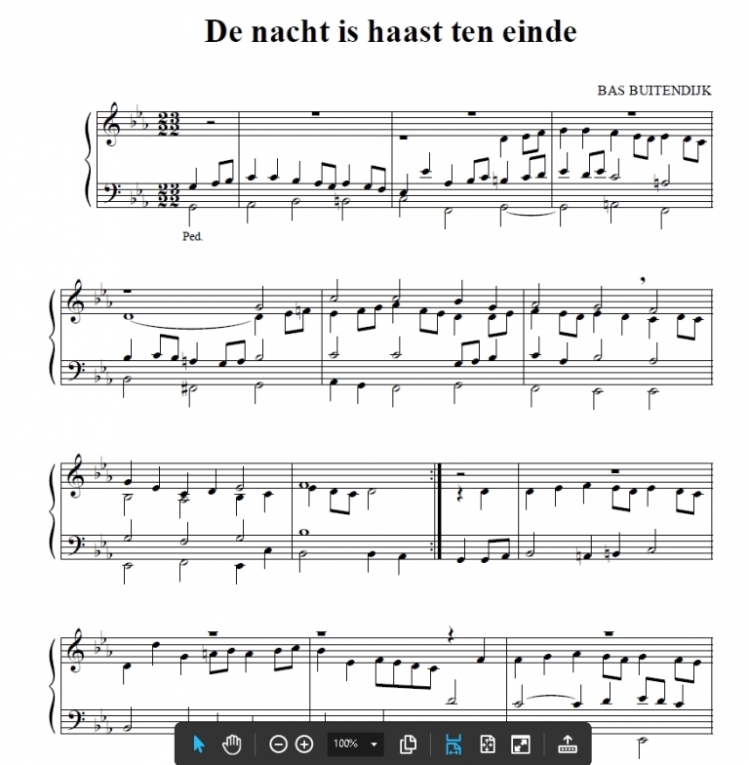 De nacht is haast ten einde

BAS BUITENDIJK

Ped.

100%